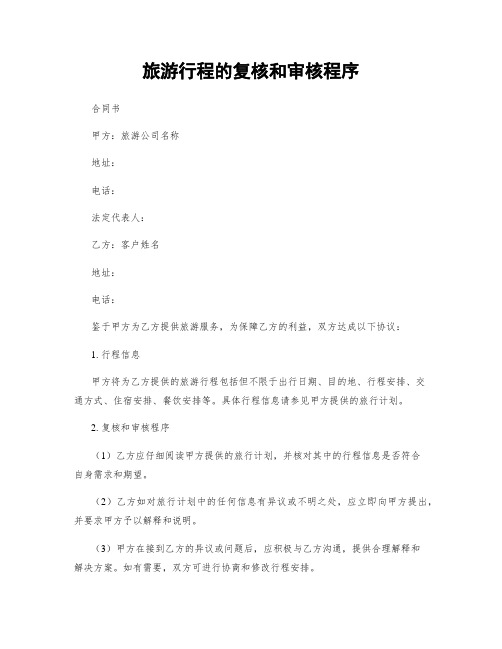 旅游行程的复核和审核程序

合同书

甲方：旅游公司名称

地址：

电话：

法定代表人：

乙方：客户姓名

地址：

电话：

鉴于甲方为乙方提供旅游服务，为保障乙方的利益，双方达成以下协议：

1. 行程信息

甲方将为乙方提供的旅游行程包括但不限于出行日期、目的地、行程安排、交通方式、住宿安排、餐饮安排等。具体行程信息请参见甲方提供的旅行计划。

2. 复核和审核程序

（1）乙方应仔细阅读甲方提供的旅行计划，并核对其中的行程信息是否符合自身需求和期望。

（2）乙方如对旅行计划中的任何信息有异议或不明之处，应立即向甲方提出，并要求甲方予以解释和说明。

（3）甲方在接到乙方的异议或问题后，应积极与乙方沟通，提供合理解释和解决方案。如有需要，双方可进行协商和修改行程安排。